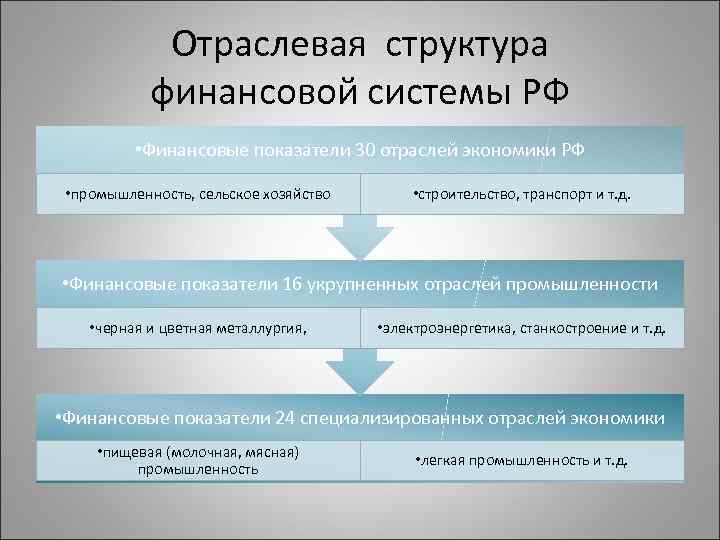 Отраслевая структура финансовой системы РФ

•Финансовые показатели 30 отраслей экономики РФ

•промышленность, сельское хозяйство

•строительство, транспорт и т.д.

•Финансовые показатели 16 укрупненных отраслей промышленности

•черная и цветная металлургия,

•электроэнергетика, станкостроение и т.д.

•Финансовые показатели 24 специализированных отраслей экономики

•пищевая (молочная, мясная) промышленность

•легкая промышленность и т.д.